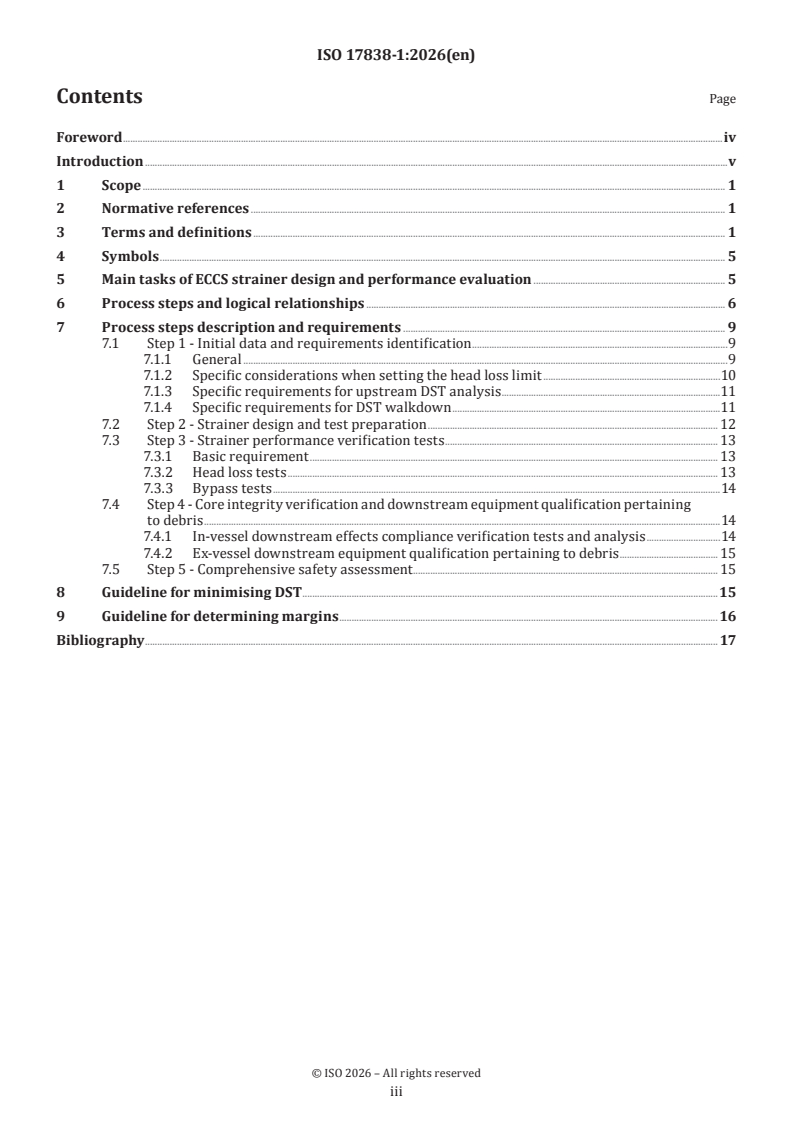 ISO 17838-1:2026(en)

Contents

Page

Foreword iv

Introduction v

1 Scope 1

2 Normative references 1

3 Terms and definitions 1

4 Symbols 5

5 Main tasks of ECCS strainer design and performance evaluation 5

6 Process steps and logical relationships 6

7 Process steps description and requirements 9
7.1 Step 1 - Initial data and requirements identification 9
7.1.1 General 9
7.1.2 Specific considerations when setting the head loss limit 10
7.1.3 Specific requirements for upstream DST analysis 11
7.1.4 Specific requirements for DST walkdown 11
7.2 Step 2 - Strainer design and test preparation 12
7.3 Step 3 - Strainer performance verification tests 13
7.3.1 Basic requirement 13
7.3.2 Head loss tests 13
7.3.3 Bypass tests 14
7.4 Step 4 - Core integrity verification and downstream equipment qualification pertaining to debris 14
7.4.1 In-vessel downstream effects compliance verification tests and analysis 14
7.4.2 Ex-vessel downstream equipment qualification pertaining to debris 15
7.5 Step 5 - Comprehensive safety assessment 15

8 Guideline for minimising DST 15

9 Guideline for determining margins 16

Bibliography 17

© ISO 2026 – All rights reserved
iii